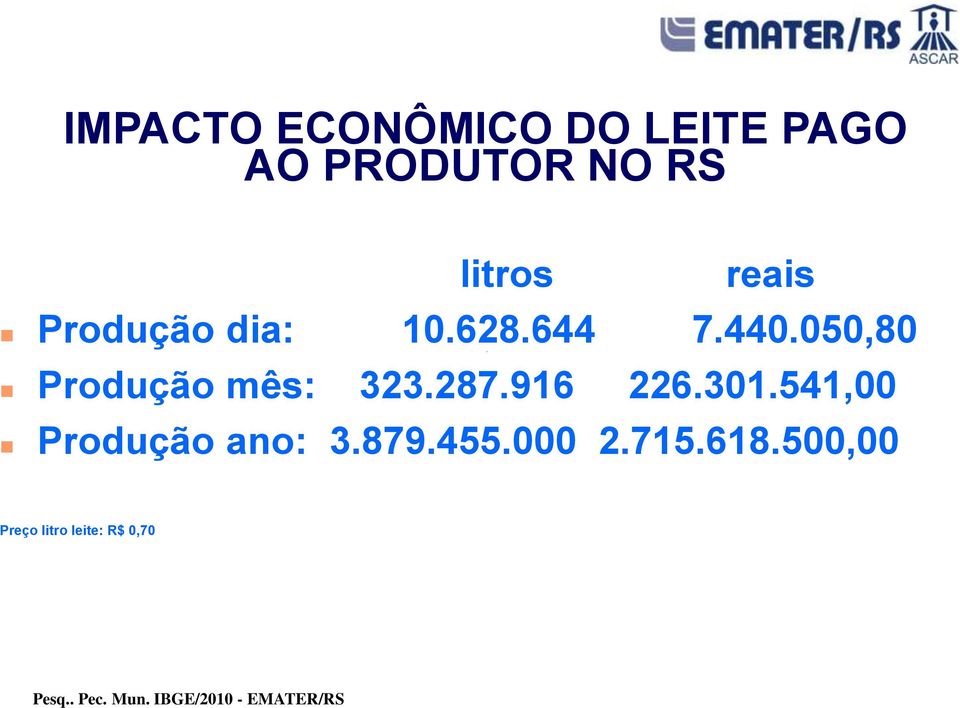 EMATER/RS
ASCAR

IMPACTO ECONÔMICO DO LEITE PAGO AO PRODUTOR NO RS

| | litros | reais |
|---|---|---|
| Produção dia: | 10.628.644 | 7.440.050,80 |
| Produção mês: | 323.287.916 | 226.301.541,00 |
| Produção ano: | 3.879.455.000 | 2.715.618.500,00 |

Preço litro leite: R$ 0,70

Pesq.. Pec. Mun. IBGE/2010 - EMATER/RS